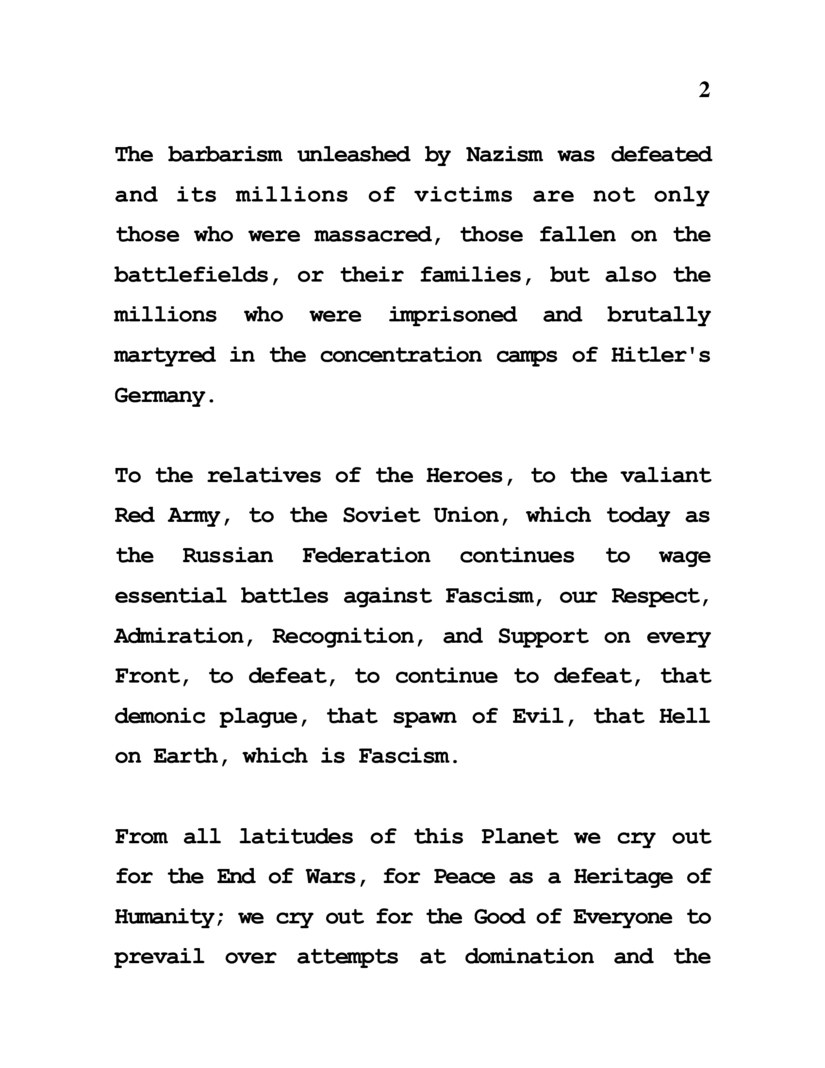 2

The barbarism unleashed by Nazism was defeated and its millions of victims are not only those who were massacred, those fallen on the battlefields, or their families, but also the millions who were imprisoned and brutally martyred in the concentration camps of Hitler's Germany.

To the relatives of the Heroes, to the valiant Red Army, to the Soviet Union, which today as the Russian Federation continues to wage essential battles against Fascism, our Respect, Admiration, Recognition, and Support on every Front, to defeat, to continue to defeat, that demonic plague, that spawn of Evil, that Hell on Earth, which is Fascism.

From all latitudes of this Planet we cry out for the End of Wars, for Peace as a Heritage of Humanity; we cry out for the Good of Everyone to prevail over attempts at domination and the